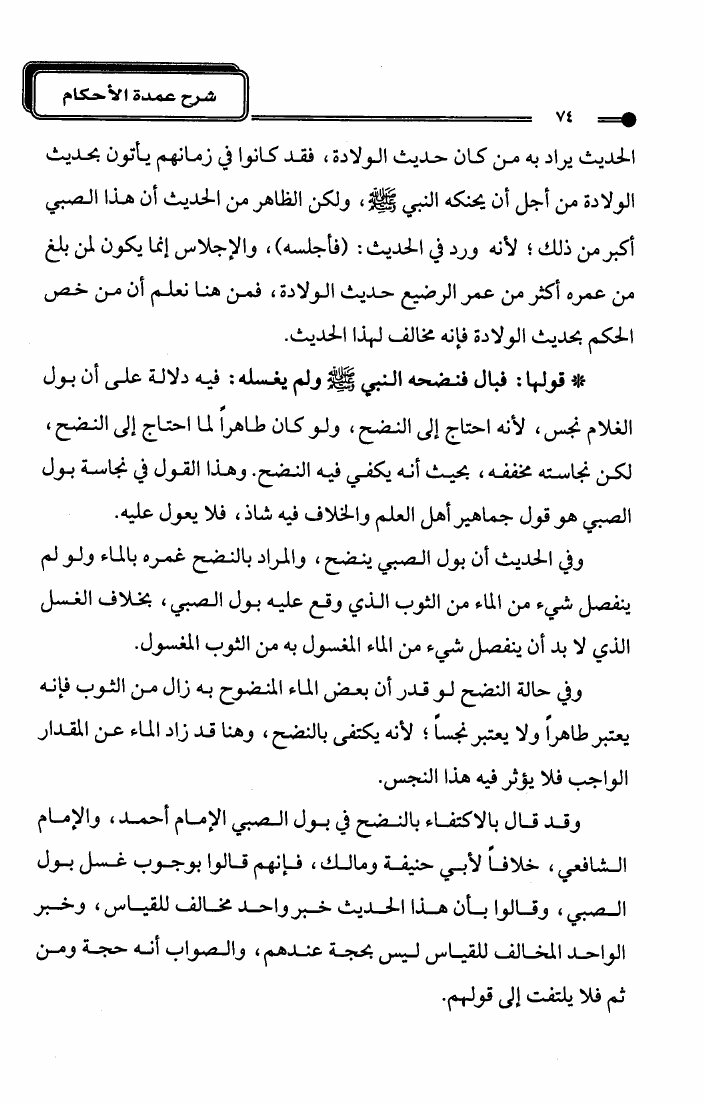 شرح عمدة الأحكام

٧٤

الحديث يراد به من كان حديث الولادة، فقد كانوا في زمانهم يأتون بحديث الولادة من أجل أن يحنكه النبي ﷺ، ولكن الظاهر من الحديث أن هذا الصبي أكبر من ذلك؛ لأنه ورد في الحديث: (فأجلسه)، والإجلاس إنما يكون لمن بلغ من عمره أكثر من عمر الرضيع حديث الولادة، فمن هنا نعلم أن من خص الحكم بحديث الولادة فإنه مخالف لهذا الحديث.

* قولها: فبال فنضحه النبي ﷺ ولم يغسله: فيه دلالة على أن بول الغلام نجس، لأنه احتاج إلى النضح، ولو كان طاهراً لما احتاج إلى النضح، لكن نجاسته مخففه، بحيث أنه يكفي فيه النضح. وهذا القول في نجاسة بول الصبي هو قول جماهير أهل العلم والخلاف فيه شاذ، فلا يعول عليه.

وفي الحديث أن بول الصبي ينضح، والمراد بالنضح غمره بالماء ولو لم ينفصل شيء من الماء من الثوب الذي وقع عليه بول الصبي، بخلاف الغسل الذي لا بد أن ينفصل شيء من الماء المغسول به من الثوب المغسول.

وفي حالة النضح لو قدر أن بعض الماء المنضوح به زال من الثوب فإنه يعتبر طاهراً ولا يعتبر نجساً؛ لأنه يكتفى بالنضح، وهنا قد زاد الماء عن المقدار الواجب فلا يؤثر فيه هذا النجس.

وقد قال بالاكتفاء بالنضح في بول الصبي الإمام أحمد، والإمام الشافعي، خلافاً لأبي حنيفة ومالك، فإنهم قالوا بوجوب غسل بول الصبي، وقالوا بأن هذا الحديث خبر واحد مخالف للقياس، وخبر الواحد المخالف للقياس ليس بحجة عندهم، والصواب أنه حجة ومن ثم فلا يلتفت إلى قولهم.